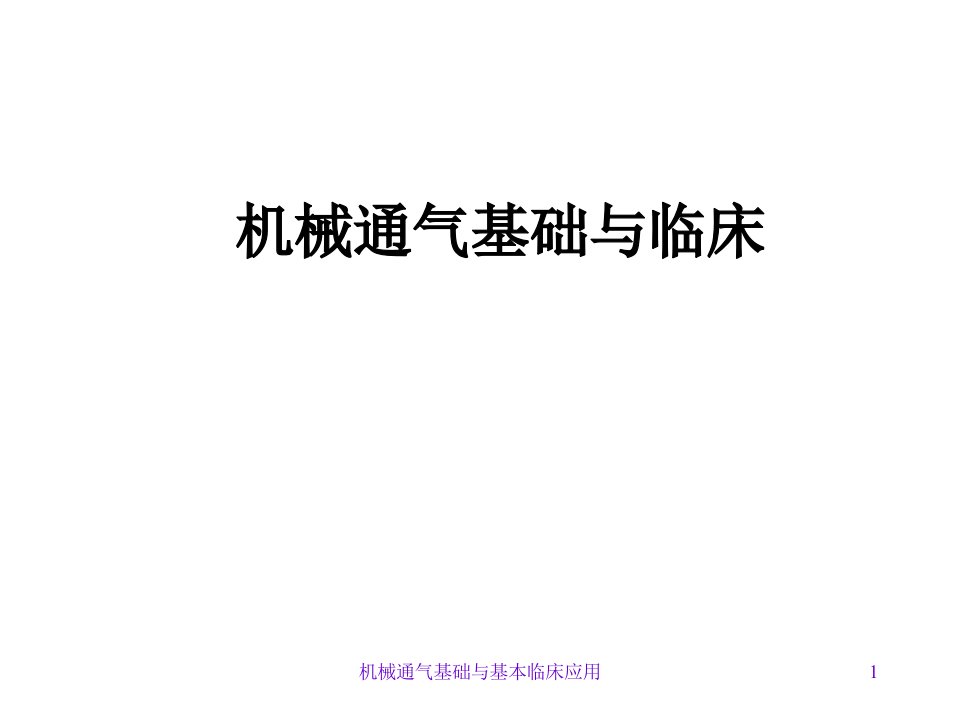 机械通气基础与临床

机械通气基础与基本临床应用

1